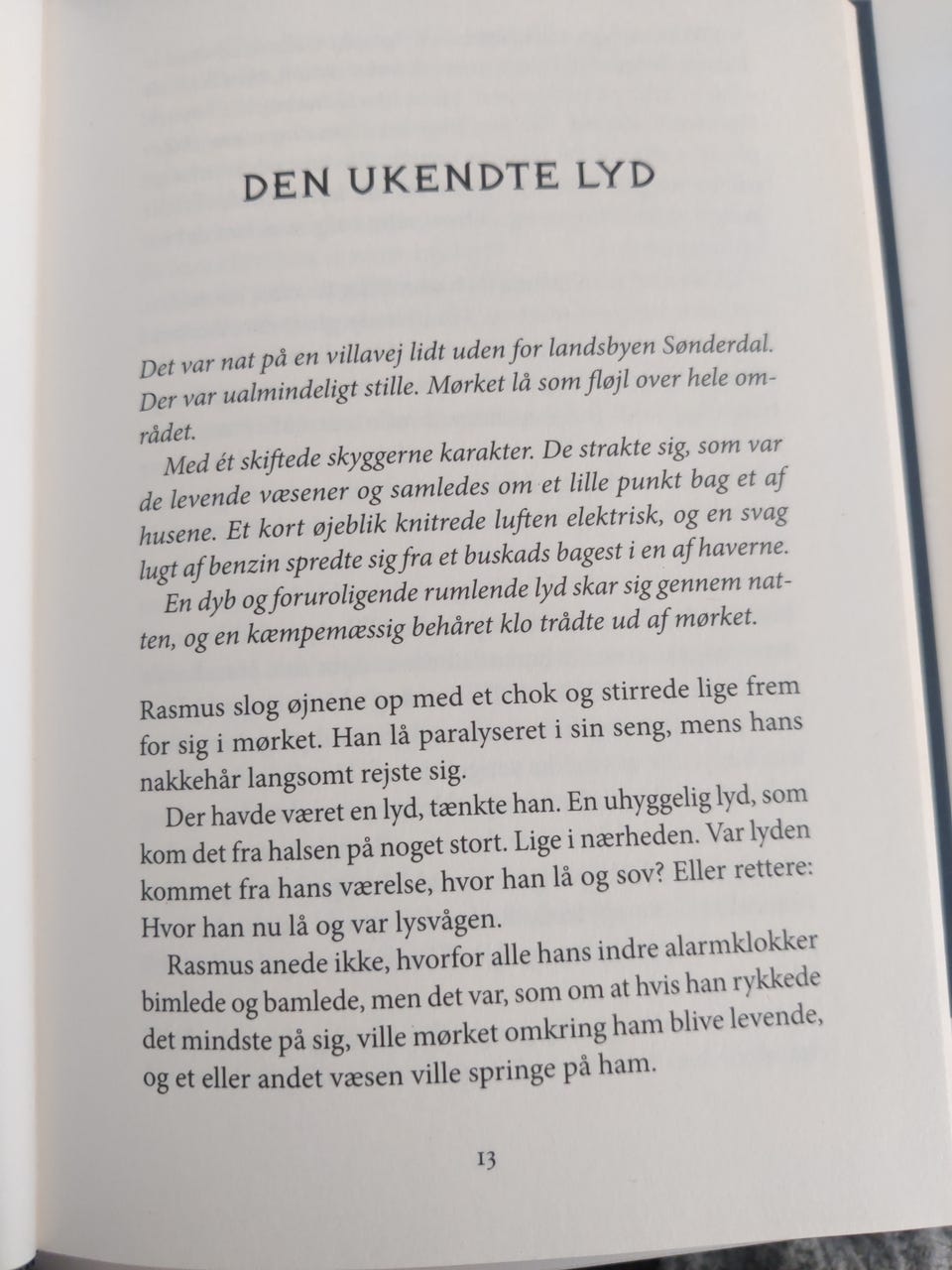 DEN UKENDTE LYD

Det var nat på en villavej lidt uden for landsbyen Sønderdal. Der var ualmindeligt stille. Mørket lå som fløjl over hele området.

Med ét skiftede skyggerne karakter. De strakte sig, som var de levende væsener og samledes om et lille punkt bag et af husene. Et kort øjeblik knitrede luften elektrisk, og en svag lugt af benzin spredte sig fra et buskads bagest i en af haverne.

En dyb og foruroligende rumlende lyd skar sig gennem natten, og en kæmpemæssig behåret klo trådte ud af mørket.

Rasmus slog øjnene op med et chok og stirrede lige frem for sig i mørket. Han lå paralyseret i sin seng, mens hans nakkehår langsomt rejste sig.

Der havde været en lyd, tænkte han. En uhyggelig lyd, som kom det fra halsen på noget stort. Lige i nærheden. Var lyden kommet fra hans værelse, hvor han lå og sov? Eller rettere: Hvor han nu lå og var lysvågen.

Rasmus anede ikke, hvorfor alle hans indre alarmklokker bimlede og bamlede, men det var, som om at hvis han rykkede det mindste på sig, ville mørket omkring ham blive levende, og et eller andet væsen ville springe på ham.

13